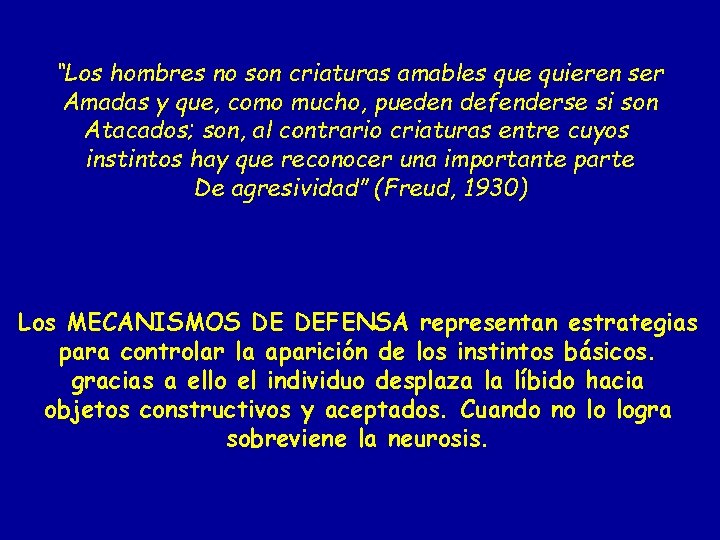 “Los hombres no son criaturas amables que quieren ser Amadas y que, como mucho, pueden defenderse si son Atacados; son, al contrario criaturas entre cuyos instintos hay que reconocer una importante parte De agresividad” (Freud, 1930)

Los MECANISMOS DE DEFENSA representan estrategias para controlar la aparición de los instintos básicos. gracias a ello el individuo desplaza la líbido hacia objetos constructivos y aceptados. Cuando no lo logra sobreviene la neurosis.